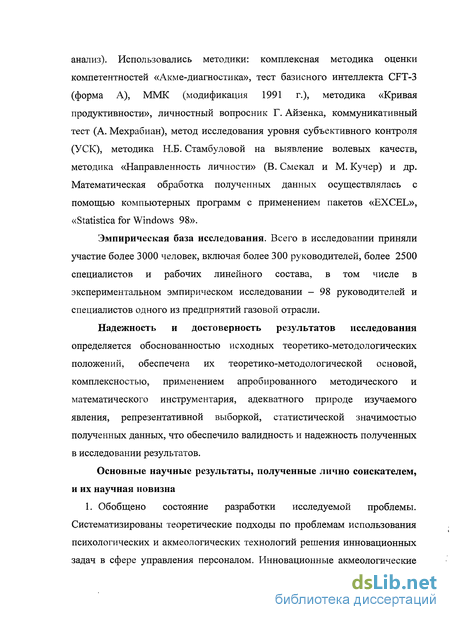 анализ). Использовались методики: комплексная методика оценки компетентностей «Акме-диагностика», тест базисного интеллекта CFT-3 (форма А), ММК (модификация 1991 г.), методика «Кривая продуктивности», личностный вопросник Г. Айзенка, коммуникативный тест (А. Мехрабиан), метод исследования уровня субъективного контроля (УСК), методика Н.Б. Стамбуловой на выявление волевых качеств, методика «Направленность личности» (В. Смекал и М. Кучер) и др. Математическая обработка полученных данных осуществлялась с помощью компьютерных программ с применением пакетов «EXCEL», «Statistica for Windows 98».

Эмпирическая база исследования. Всего в исследовании приняли участие более 3000 человек, включая более 300 руководителей, более 2500 специалистов и рабочих линейного состава, в том числе в экспериментальном эмпирическом исследовании – 98 руководителей и специалистов одного из предприятий газовой отрасли.

Надежность и достоверность результатов исследования определяется обоснованностью исходных теоретико-методологических положений, обеспечена их теоретико-методологической основой, комплексностью, применением апробированного методического и математического инструментария, адекватного природе изучаемого явления, репрезентативной выборкой, статистической значимостью полученных данных, что обеспечило валидность и надежность полученных в исследовании результатов.

Основные научные результаты, полученные лично соискателем, и их научная новизна

1. Обобщено состояние разработки исследуемой проблемы. Систематизированы теоретические подходы по проблемам использования психологических и акмеологических технологий решения инновационных задач в сфере управления персоналом. Инновационные акмеологические

dsLib.net
библиотека диссертаций